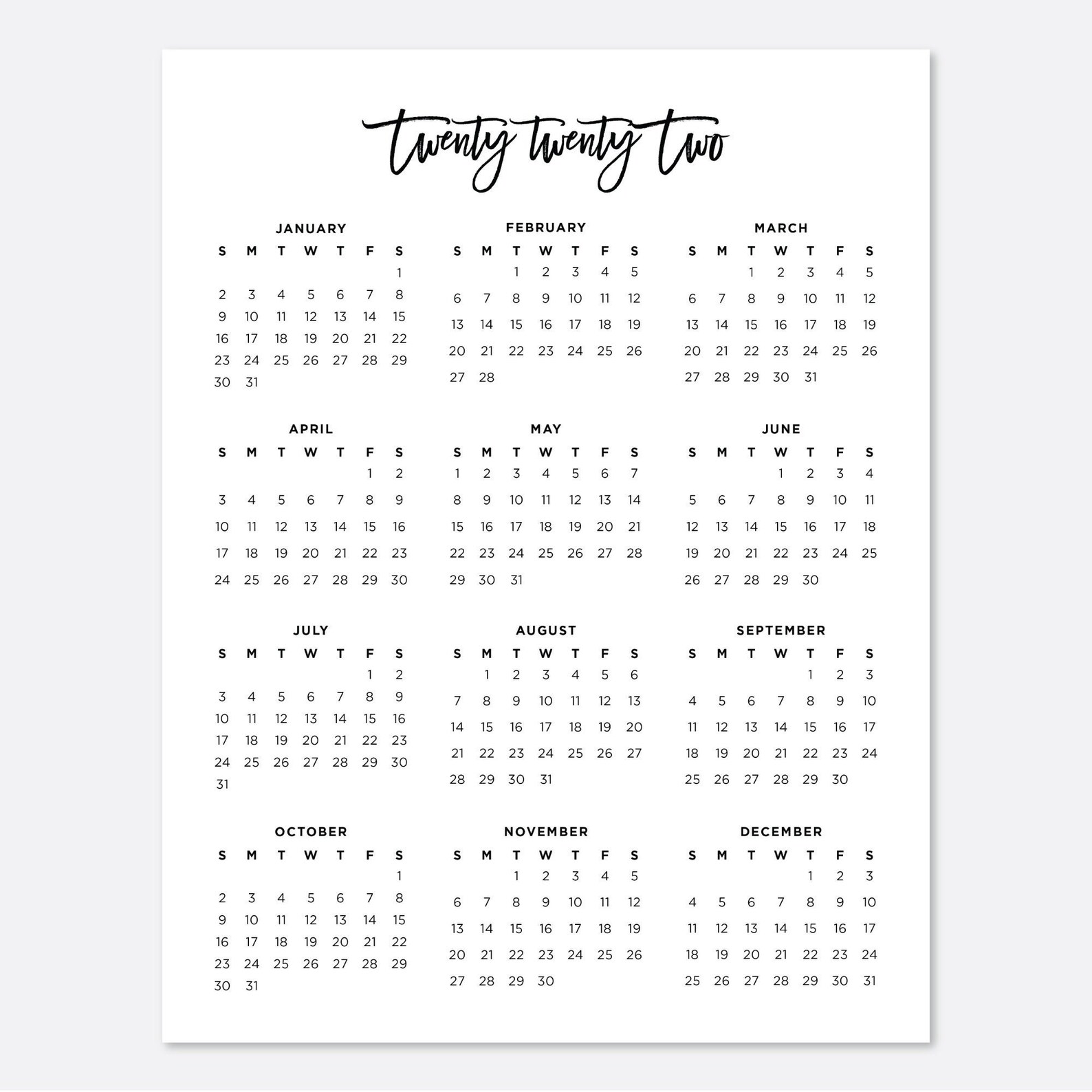 twenty twenty two

JANUARY

| S | M | T | W | T | F | S |
|---|---|---|---|---|---|---|
| | | | | | | 1 |
| 2 | 3 | 4 | 5 | 6 | 7 | 8 |
| 9 | 10 | 11 | 12 | 13 | 14 | 15 |
| 16 | 17 | 18 | 19 | 20 | 21 | 22 |
| 23 | 24 | 25 | 26 | 27 | 28 | 29 |
| 30 | 31 | | | | | |

FEBRUARY

| S | M | T | W | T | F | S |
|---|---|---|---|---|---|---|
| | | 1 | 2 | 3 | 4 | 5 |
| 6 | 7 | 8 | 9 | 10 | 11 | 12 |
| 13 | 14 | 15 | 16 | 17 | 18 | 19 |
| 20 | 21 | 22 | 23 | 24 | 25 | 26 |
| 27 | 28 | | | | | |

MARCH

| S | M | T | W | T | F | S |
|---|---|---|---|---|---|---|
| | | 1 | 2 | 3 | 4 | 5 |
| 6 | 7 | 8 | 9 | 10 | 11 | 12 |
| 13 | 14 | 15 | 16 | 17 | 18 | 19 |
| 20 | 21 | 22 | 23 | 24 | 25 | 26 |
| 27 | 28 | 29 | 30 | 31 | | |

APRIL

| S | M | T | W | T | F | S |
|---|---|---|---|---|---|---|
| | | | | | 1 | 2 |
| 3 | 4 | 5 | 6 | 7 | 8 | 9 |
| 10 | 11 | 12 | 13 | 14 | 15 | 16 |
| 17 | 18 | 19 | 20 | 21 | 22 | 23 |
| 24 | 25 | 26 | 27 | 28 | 29 | 30 |

MAY

| S | M | T | W | T | F | S |
|---|---|---|---|---|---|---|
| 1 | 2 | 3 | 4 | 5 | 6 | 7 |
| 8 | 9 | 10 | 11 | 12 | 13 | 14 |
| 15 | 16 | 17 | 18 | 19 | 20 | 21 |
| 22 | 23 | 24 | 25 | 26 | 27 | 28 |
| 29 | 30 | 31 | | | | |

JUNE

| S | M | T | W | T | F | S |
|---|---|---|---|---|---|---|
| | | | 1 | 2 | 3 | 4 |
| 5 | 6 | 7 | 8 | 9 | 10 | 11 |
| 12 | 13 | 14 | 15 | 16 | 17 | 18 |
| 19 | 20 | 21 | 22 | 23 | 24 | 25 |
| 26 | 27 | 28 | 29 | 30 | | |

JULY

| S | M | T | W | T | F | S |
|---|---|---|---|---|---|---|
| | | | | | 1 | 2 |
| 3 | 4 | 5 | 6 | 7 | 8 | 9 |
| 10 | 11 | 12 | 13 | 14 | 15 | 16 |
| 17 | 18 | 19 | 20 | 21 | 22 | 23 |
| 24 | 25 | 26 | 27 | 28 | 29 | 30 |
| 31 | | | | | | |

AUGUST

| S | M | T | W | T | F | S |
|---|---|---|---|---|---|---|
| | 1 | 2 | 3 | 4 | 5 | 6 |
| 7 | 8 | 9 | 10 | 11 | 12 | 13 |
| 14 | 15 | 16 | 17 | 18 | 19 | 20 |
| 21 | 22 | 23 | 24 | 25 | 26 | 27 |
| 28 | 29 | 30 | 31 | | | |

SEPTEMBER

| S | M | T | W | T | F | S |
|---|---|---|---|---|---|---|
| | | | | 1 | 2 | 3 |
| 4 | 5 | 6 | 7 | 8 | 9 | 10 |
| 11 | 12 | 13 | 14 | 15 | 16 | 17 |
| 18 | 19 | 20 | 21 | 22 | 23 | 24 |
| 25 | 26 | 27 | 28 | 29 | 30 | |

OCTOBER

| S | M | T | W | T | F | S |
|---|---|---|---|---|---|---|
| | | | | | | 1 |
| 2 | 3 | 4 | 5 | 6 | 7 | 8 |
| 9 | 10 | 11 | 12 | 13 | 14 | 15 |
| 16 | 17 | 18 | 19 | 20 | 21 | 22 |
| 23 | 24 | 25 | 26 | 27 | 28 | 29 |
| 30 | 31 | | | | | |

NOVEMBER

| S | M | T | W | T | F | S |
|---|---|---|---|---|---|---|
| | | 1 | 2 | 3 | 4 | 5 |
| 6 | 7 | 8 | 9 | 10 | 11 | 12 |
| 13 | 14 | 15 | 16 | 17 | 18 | 19 |
| 20 | 21 | 22 | 23 | 24 | 25 | 26 |
| 27 | 28 | 29 | 30 | | | |

DECEMBER

| S | M | T | W | T | F | S |
|---|---|---|---|---|---|---|
| | | | | 1 | 2 | 3 |
| 4 | 5 | 6 | 7 | 8 | 9 | 10 |
| 11 | 12 | 13 | 14 | 15 | 16 | 17 |
| 18 | 19 | 20 | 21 | 22 | 23 | 24 |
| 25 | 26 | 27 | 28 | 29 | 30 | 31 |